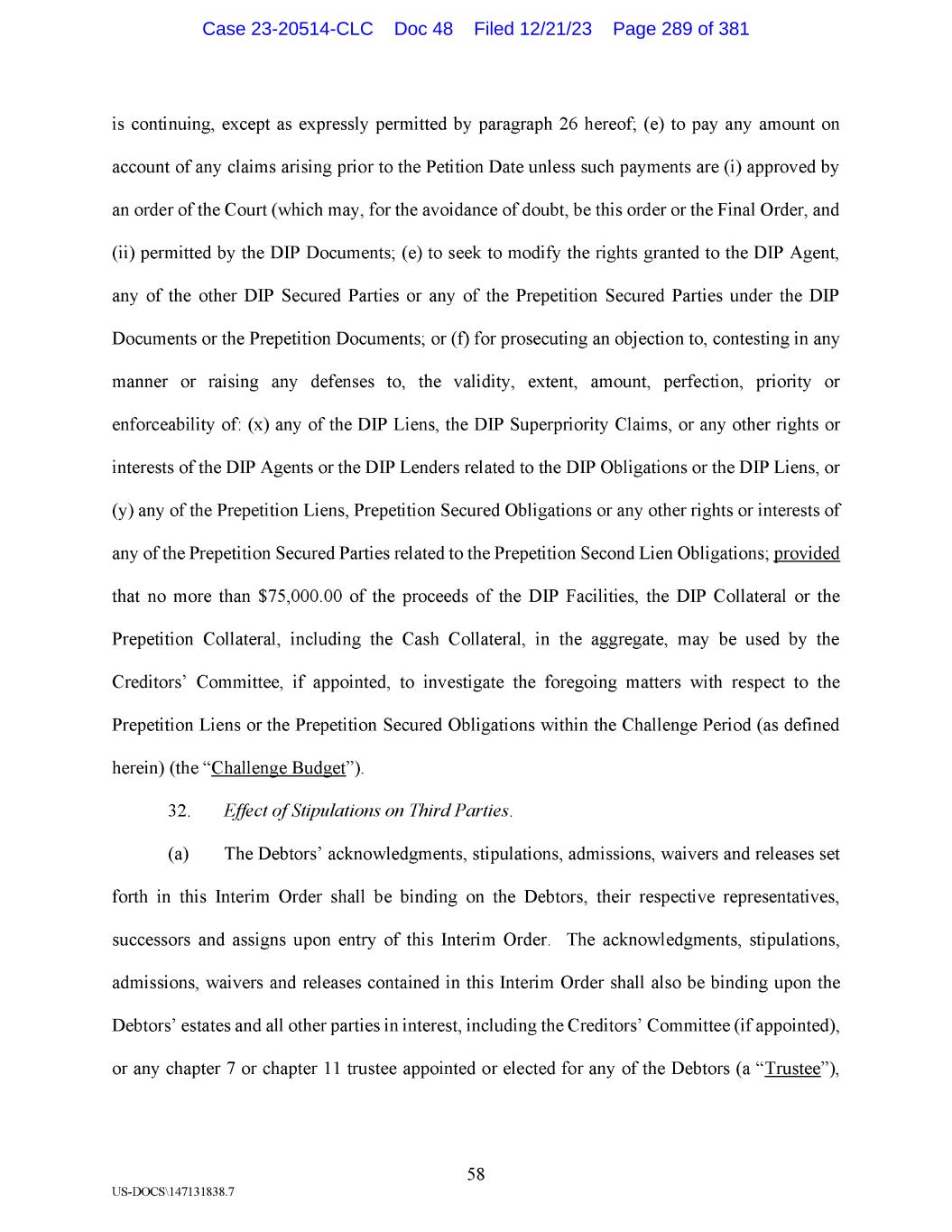 Case 23-20514-CLC Doc 48 Filed 12/21/23 Page 289 of 381

is continuing, except as expressly permitted by paragraph 26 hereof; (e) to pay any amount on account of any claims arising prior to the Petition Date unless such payments are (i) approved by an order of the Court (which may, for the avoidance of doubt, be this order or the Final Order, and (ii) permitted by the DIP Documents; (e) to seek to modify the rights granted to the DIP Agent, any of the other DIP Secured Parties or any of the Prepetition Secured Parties under the DIP Documents or the Prepetition Documents; or (f) for prosecuting an objection to, contesting in any manner or raising any defenses to, the validity, extent, amount, perfection, priority or enforceability of: (x) any of the DIP Liens, the DIP Superpriority Claims, or any other rights or interests of the DIP Agents or the DIP Lenders related to the DIP Obligations or the DIP Liens, or (y) any of the Prepetition Liens, Prepetition Secured Obligations or any other rights or interests of any of the Prepetition Secured Parties related to the Prepetition Second Lien Obligations; provided that no more than $75,000.00 of the proceeds of the DIP Facilities, the DIP Collateral or the Prepetition Collateral, including the Cash Collateral, in the aggregate, may be used by the Creditors' Committee, if appointed, to investigate the foregoing matters with respect to the Prepetition Liens or the Prepetition Secured Obligations within the Challenge Period (as defined herein) (the "Challenge Budget").

32. Effect of Stipulations on Third Parties.

(a) The Debtors' acknowledgments, stipulations, admissions, waivers and releases set forth in this Interim Order shall be binding on the Debtors, their respective representatives, successors and assigns upon entry of this Interim Order. The acknowledgments, stipulations, admissions, waivers and releases contained in this Interim Order shall also be binding upon the Debtors' estates and all other parties in interest, including the Creditors' Committee (if appointed), or any chapter 7 or chapter 11 trustee appointed or elected for any of the Debtors (a "Trustee"),

58

US-DOCS\147131838.7